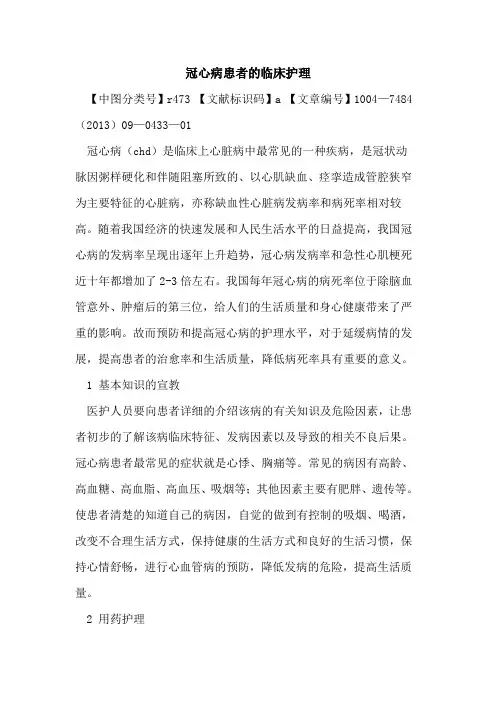 冠心病患者的临床护理

【中图分类号】r473 【文献标识码】a 【文章编号】1004—7484（2013）09—0433—01

冠心病（chd）是临床上心脏病中最常见的一种疾病，是冠状动脉因粥样硬化和伴随阻塞所致的、以心肌缺血、痉挛造成管腔狭窄为主要特征的心脏病，亦称缺血性心脏病发病率和病死率相对较高。随着我国经济的快速发展和人民生活水平的日益提高，我国冠心病的发病率呈现出逐年上升趋势，冠心病发病率和急性心肌梗死近十年都增加了2-3倍左右。我国每年冠心病的病死率位于除脑血管意外、肿瘤后的第三位，给人们的生活质量和身心健康带来了严重的影响。故而预防和提高冠心病的护理水平，对于延缓病情的发展，提高患者的治愈率和生活质量，降低病死率具有重要的意义。

1 基本知识的宣教

医护人员要向患者详细的介绍该病的有关知识及危险因素，让患者初步的了解该病临床特征、发病因素以及导致的相关不良后果。冠心病患者最常见的症状就是心悸、胸痛等。常见的病因有高龄、高血糖、高血脂、高血压、吸烟等；其他因素主要有肥胖、遗传等。使患者清楚的知道自己的病因，自觉的做到有控制的吸烟、喝酒，改变不合理生活方式，保持健康的生活方式和良好的生活习惯，保持心情舒畅，进行心血管病的预防，降低发病的危险，提高生活质量。

2 用药护理